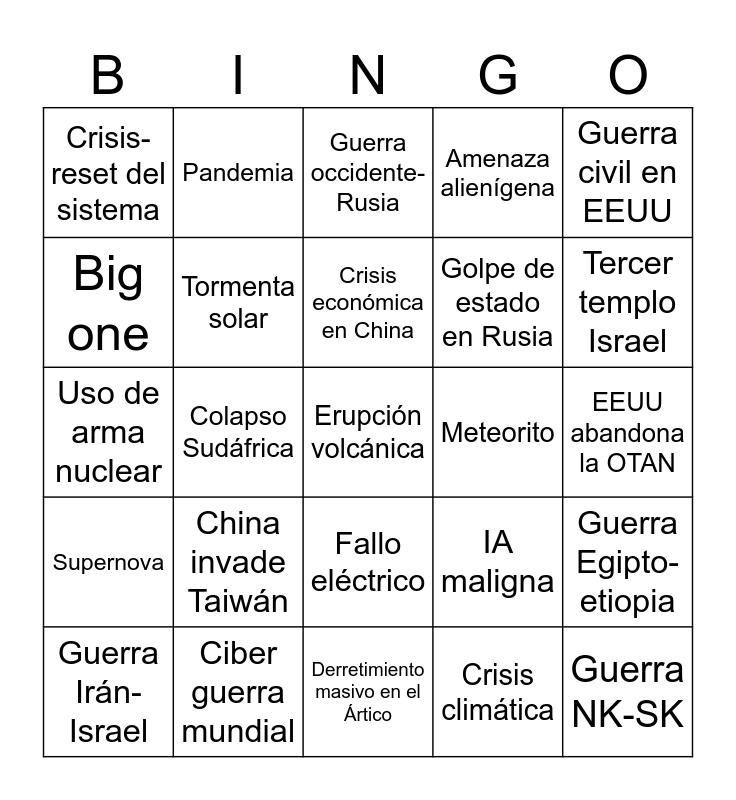 | B | I | N | G | O |
|---|---|---|---|---|
| Crisis-reset del sistema | Pandemia | Guerra occidente-Rusia | Amenaza alienígena | Guerra civil en EEUU |
| Big one | Tormenta solar | Crisis económica en China | Golpe de estado en Rusia | Tercer templo Israel |
| Uso de arma nuclear | Colapso Sudáfrica | Erupción volcánica | Meteorito | EEUU abandona la OTAN |
| Supernova | China invade Taiwán | Fallo eléctrico | IA maligna | Guerra Egipto-etiopia |
| Guerra Irán-Israel | Ciber guerra mundial | Derretimiento masivo en el Ártico | Crisis climática | Guerra NK-SK |